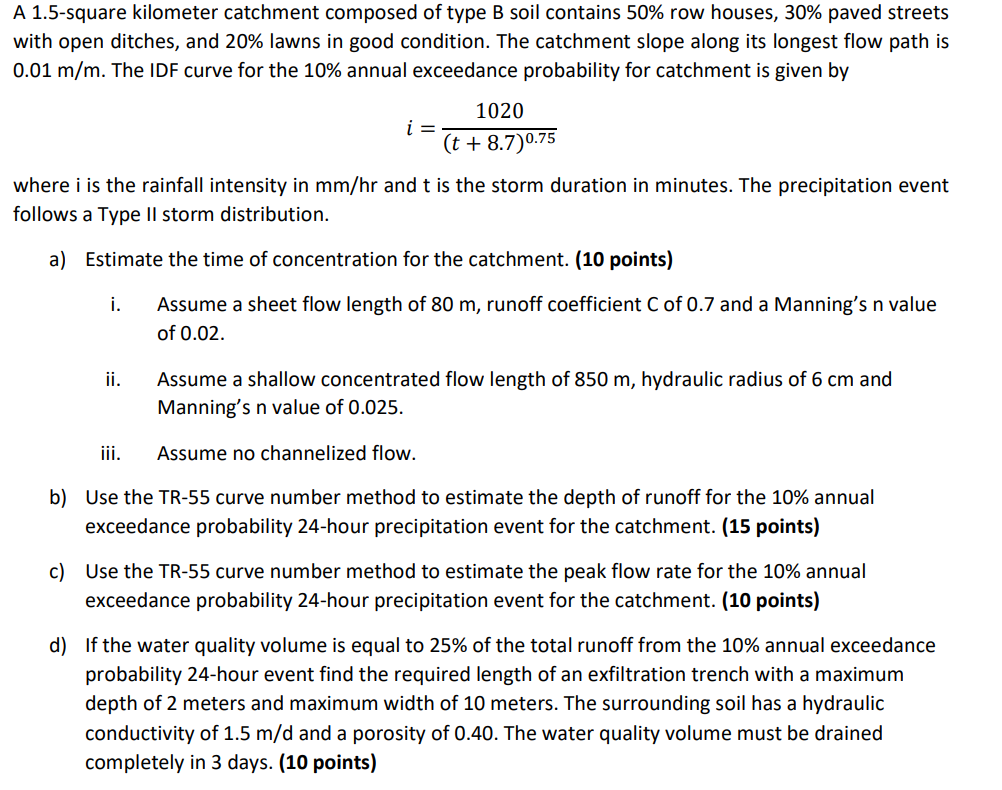 A 1.5-square kilometer catchment composed of type B soil contains 50% row houses, 30% paved streets with open ditches, and 20% lawns in good condition. The catchment slope along its longest flow path is 0.01 m/m. The IDF curve for the 10% annual exceedance probability for catchment is given by

$i = \frac{1020}{(t + 8.7)^{0.75}}$

where i is the rainfall intensity in mm/hr and t is the storm duration in minutes. The precipitation event follows a Type II storm distribution.

a) Estimate the time of concentration for the catchment. **(10 points)**

i. Assume a sheet flow length of 80 m, runoff coefficient C of 0.7 and a Manning's n value of 0.02.

ii. Assume a shallow concentrated flow length of 850 m, hydraulic radius of 6 cm and Manning's n value of 0.025.

iii. Assume no channelized flow.

b) Use the TR-55 curve number method to estimate the depth of runoff for the 10% annual exceedance probability 24-hour precipitation event for the catchment. **(15 points)**

c) Use the TR-55 curve number method to estimate the peak flow rate for the 10% annual exceedance probability 24-hour precipitation event for the catchment. **(10 points)**

d) If the water quality volume is equal to 25% of the total runoff from the 10% annual exceedance probability 24-hour event find the required length of an exfiltration trench with a maximum depth of 2 meters and maximum width of 10 meters. The surrounding soil has a hydraulic conductivity of 1.5 m/d and a porosity of 0.40. The water quality volume must be drained completely in 3 days. **(10 points)**